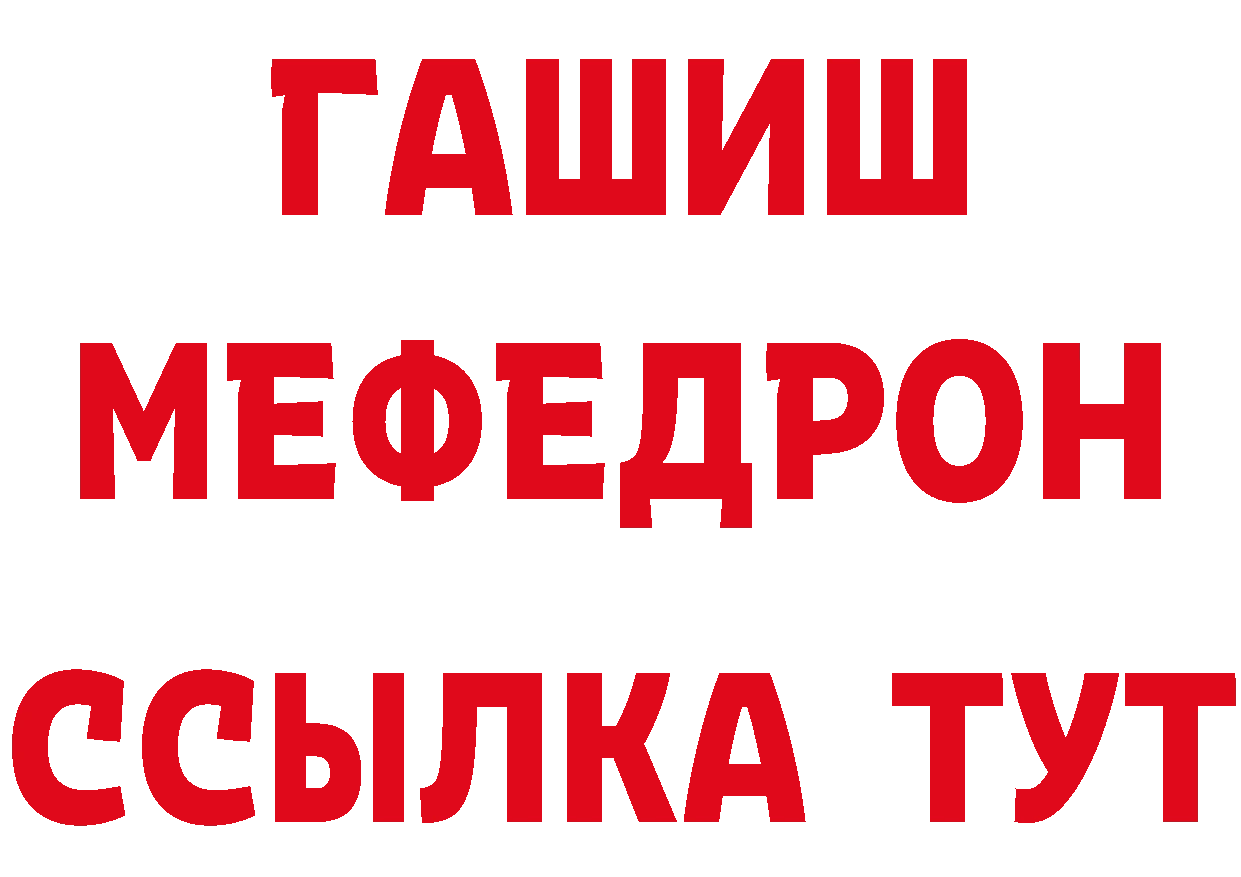 ГАШИШ
МЕФЕДРОН
ССЫЛКА ТУТ